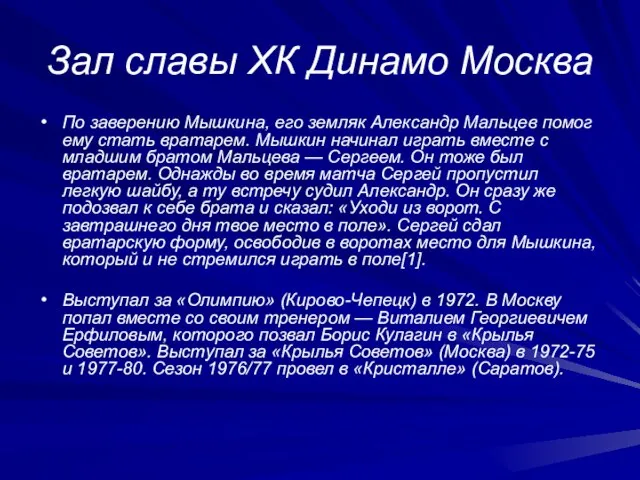 Зал славы ХК Динамо Москва

• По заверению Мышкина, его земляк Александр Мальцев помог ему стать вратарем. Мышкин начинал играть вместе с младшим братом Мальцева — Сергеем. Он тоже был вратарем. Однажды во время матча Сергей пропустил легкую шайбу, а ту встречу судил Александр. Он сразу же подозвал к себе брата и сказал: «Уходи из ворот. С завтрашнего дня твое место в поле». Сергей сдал вратарскую форму, освободив в воротах место для Мышкина, который и не стремился играть в поле[1].

• Выступал за «Олимпию» (Кирово-Чепецк) в 1972. В Москву попал вместе со своим тренером — Виталием Георгиевичем Ерфиловым, которого позвал Борис Кулагин в «Крылья Советов». Выступал за «Крылья Советов» (Москва) в 1972-75 и 1977-80. Сезон 1976/77 провел в «Кристалле» (Саратов).